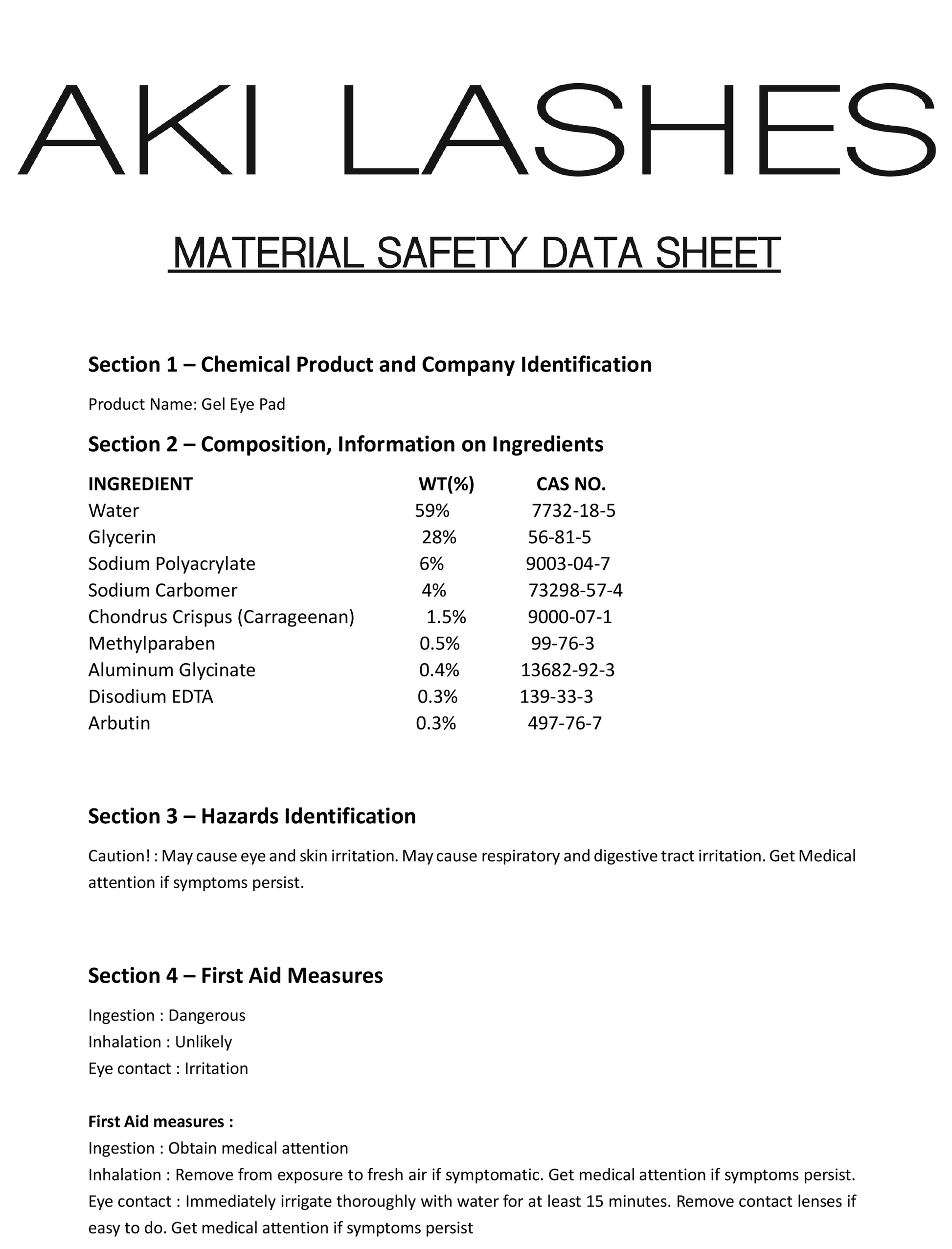 AKI LASHES

MATERIAL SAFETY DATA SHEET

Section 1 – Chemical Product and Company Identification

Product Name: Gel Eye Pad

Section 2 – Composition, Information on Ingredients

| INGREDIENT | WT(%) | CAS NO. |
|---|---|---|
| Water | 59% | 7732-18-5 |
| Glycerin | 28% | 56-81-5 |
| Sodium Polyacrylate | 6% | 9003-04-7 |
| Sodium Carbomer | 4% | 73298-57-4 |
| Chondrus Crispus (Carrageenan) | 1.5% | 9000-07-1 |
| Methylparaben | 0.5% | 99-76-3 |
| Aluminum Glycinate | 0.4% | 13682-92-3 |
| Disodium EDTA | 0.3% | 139-33-3 |
| Arbutin | 0.3% | 497-76-7 |

Section 3 – Hazards Identification

Caution! : May cause eye and skin irritation. May cause respiratory and digestive tract irritation. Get Medical attention if symptoms persist.

Section 4 – First Aid Measures

Ingestion : Dangerous
Inhalation : Unlikely
Eye contact : Irritation

First Aid measures :
Ingestion : Obtain medical attention
Inhalation : Remove from exposure to fresh air if symptomatic. Get medical attention if symptoms persist.
Eye contact : Immediately irrigate thoroughly with water for at least 15 minutes. Remove contact lenses if easy to do. Get medical attention if symptoms persist